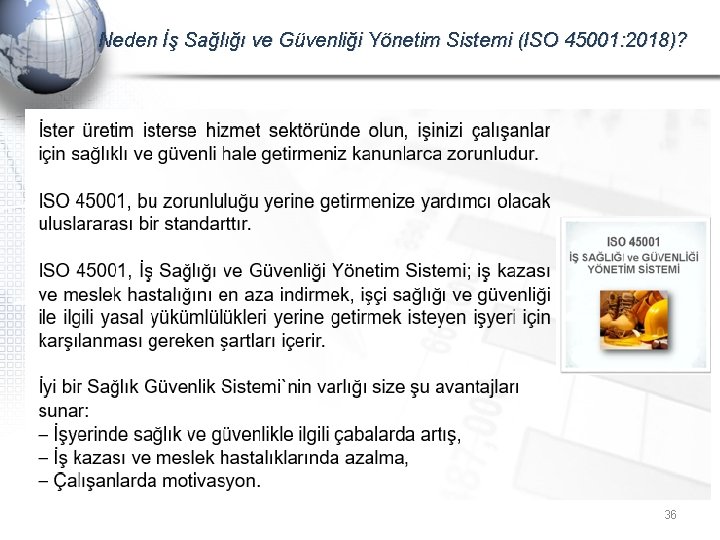 Neden İş Sağlığı ve Güvenliği Yönetim Sistemi (ISO 45001:2018)?

İster üretim isterse hizmet sektöründe olun, işinizi çalışanlar için sağlıklı ve güvenli hale getirmeniz kanunlarca zorunludur.

ISO 45001, bu zorunluluğu yerine getirmenize yardımcı olacak uluslararası bir standarttır.

ISO 45001, İş Sağlığı ve Güvenliği Yönetim Sistemi; iş kazası ve meslek hastalığını en aza indirmek, işçi sağlığı ve güvenliği ile ilgili yasal yükümlülükleri yerine getirmek isteyen işyeri için karşılanması gereken şartları içerir.

İyi bir Sağlık Güvenlik Sistemi`nin varlığı size şu avantajları sunar:
– İşyerinde sağlık ve güvenlikle ilgili çabalarda artış,
– İş kazası ve meslek hastalıklarında azalma,
– Çalışanlarda motivasyon.

ISO 45001
İŞ SAĞLIĞI ve GÜVENLİĞİ
YÖNETİM SİSTEMİ

36